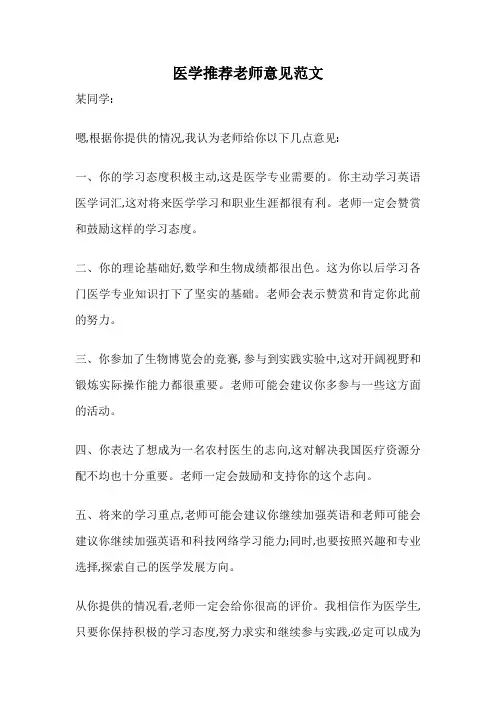 医学推荐老师意见范文

某同学:

嗯,根据你提供的情况,我认为老师给你以下几点意见:

一、你的学习态度积极主动,这是医学专业需要的。你主动学习英语医学词汇,这对将来医学学习和职业生涯都很有利。老师一定会赞赏和鼓励这样的学习态度。

二、你的理论基础好,数学和生物成绩都很出色。这为你以后学习各门医学专业知识打下了坚实的基础。老师会表示赞赏和肯定你此前的努力。

三、你参加了生物博览会的竞赛,参与到实践实验中,这对开阔视野和锻炼实际操作能力都很重要。老师可能会建议你多参与一些这方面的活动。

四、你表达了想成为一名农村医生的志向,这对解决我国医疗资源分配不均也十分重要。老师一定会鼓励和支持你的这个志向。

五、将来的学习重点,老师可能会建议你继续加强英语和老师可能会建议你继续加强英语和科技网络学习能力;同时,也要按照兴趣和专业选择,探索自己的医学发展方向。

从你提供的情况看,老师一定会给你很高的评价。我相信作为医学生,只要你保持积极的学习态度,努力求实和继续参与实践,必定可以成为